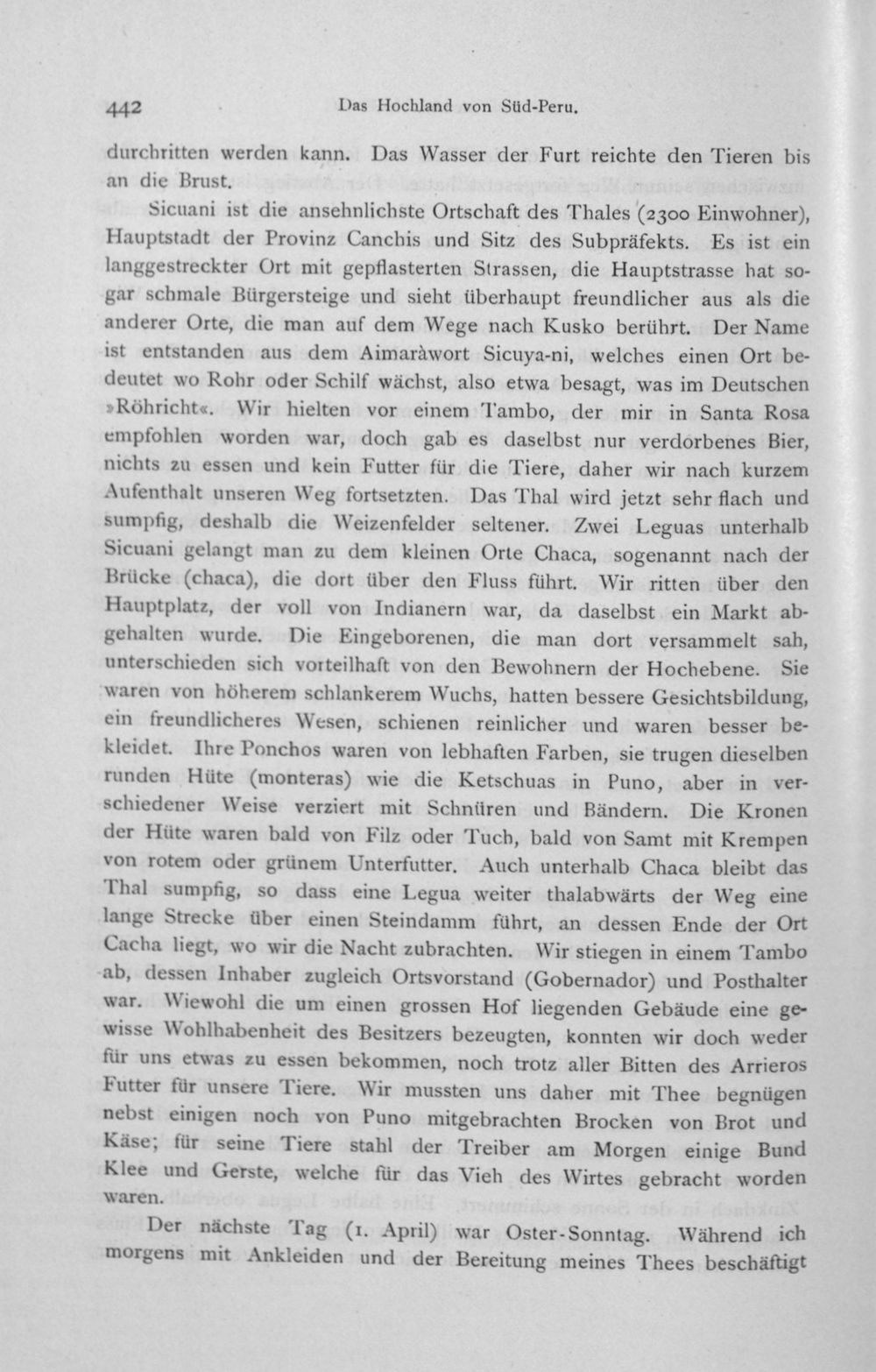 442 Das Hochland von Süd-Peru.

durchritten werden kann. Das Wasser der Furt reichte den Tieren bis an die Brust.

Sicuani ist die ansehnlichste Ortschaft des Thales (2300 Einwohner), Hauptstadt der Provinz Canchis und Sitz des Subpräfekts. Es ist ein langgestreckter Ort mit gepflasterten Strassen, die Hauptstrasse hat sogar schmale Bürgersteige und sieht überhaupt freundlicher aus als die anderer Orte, die man auf dem Wege nach Kusko berührt. Der Name ist entstanden aus dem Aimaràwort Sicuya-ni, welches einen Ort bedeutet wo Rohr oder Schilf wächst, also etwa besagt, was im Deutschen »Röhricht«. Wir hielten vor einem Tambo, der mir in Santa Rosa empfohlen worden war, doch gab es daselbst nur verdorbenes Bier, nichts zu essen und kein Futter für die Tiere, daher wir nach kurzem Aufenthalt unseren Weg fortsetzten. Das Thal wird jetzt sehr flach und sumpfig, deshalb die Weizenfelder seltener. Zwei Leguas unterhalb Sicuani gelangt man zu dem kleinen Orte Chaca, sogenannt nach der Brücke (chaca), die dort über den Fluss führt. Wir ritten über den Hauptplatz, der voll von Indianern war, da daselbst ein Markt abgehalten wurde. Die Eingeborenen, die man dort versammelt sah, unterschieden sich vorteilhaft von den Bewohnern der Hochebene. Sie waren von höherem schlankerem Wuchs, hatten bessere Gesichtsbildung, ein freundlicheres Wesen, schienen reinlicher und waren besser bekleidet. Ihre Ponchos waren von lebhaften Farben, sie trugen dieselben runden Hüte (monteras) wie die Ketschuas in Puno, aber in verschiedener Weise verziert mit Schnüren und Bändern. Die Kronen der Hüte waren bald von Filz oder Tuch, bald von Samt mit Krempen von rotem oder grünem Unterfutter. Auch unterhalb Chaca bleibt das Thal sumpfig, so dass eine Legua weiter thalabwärts der Weg eine lange Strecke über einen Steindamm führt, an dessen Ende der Ort Cacha liegt, wo wir die Nacht zubrachten. Wir stiegen in einem Tambo ab, dessen Inhaber zugleich Ortsvorstand (Gobernador) und Posthalter war. Wiewohl die um einen grossen Hof liegenden Gebäude eine gewisse Wohlhabenheit des Besitzers bezeugten, konnten wir doch weder für uns etwas zu essen bekommen, noch trotz aller Bitten des Arrieros Futter für unsere Tiere. Wir mussten uns daher mit Thee begnügen nebst einigen noch von Puno mitgebrachten Brocken von Brot und Käse; für seine Tiere stahl der Treiber am Morgen einige Bund Klee und Gerste, welche für das Vieh des Wirtes gebracht worden waren.

Der nächste Tag (1. April) war Oster-Sonntag. Während ich morgens mit Ankleiden und der Bereitung meines Thees beschäftigt